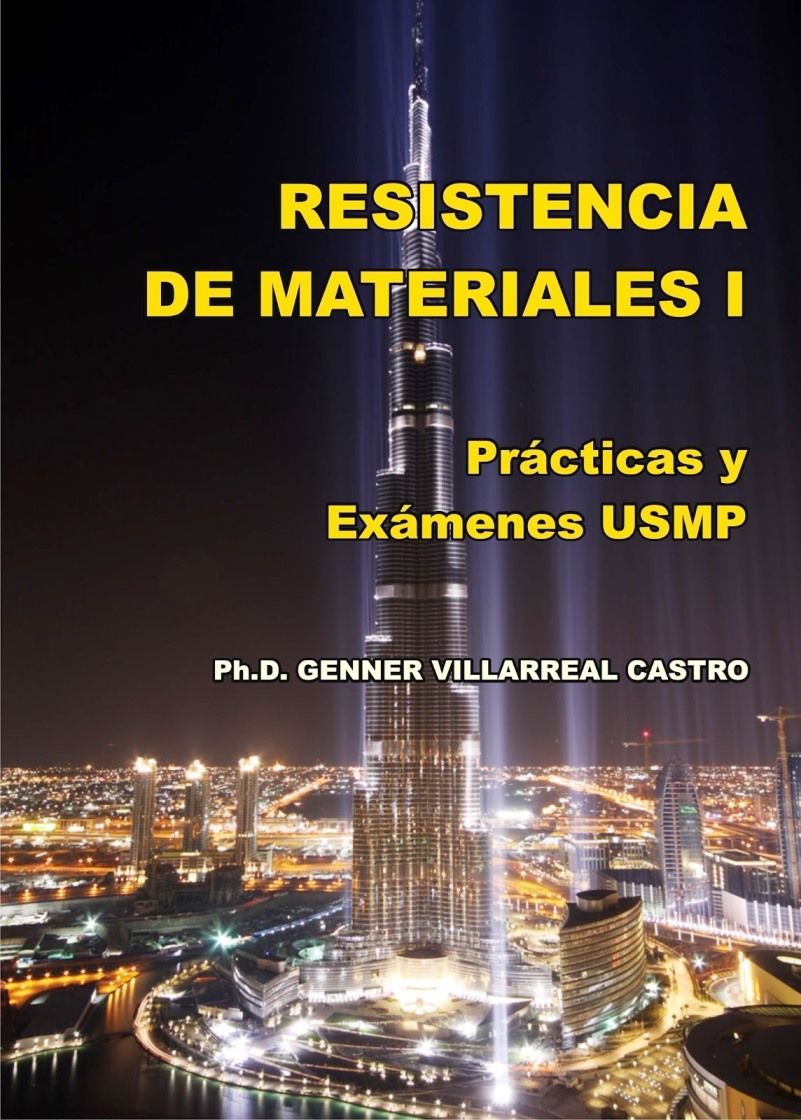 RESISTENCIA DE MATERIALES I

Prácticas y Exámenes USMP

Ph.D. GENNER VILLARREAL CASTRO